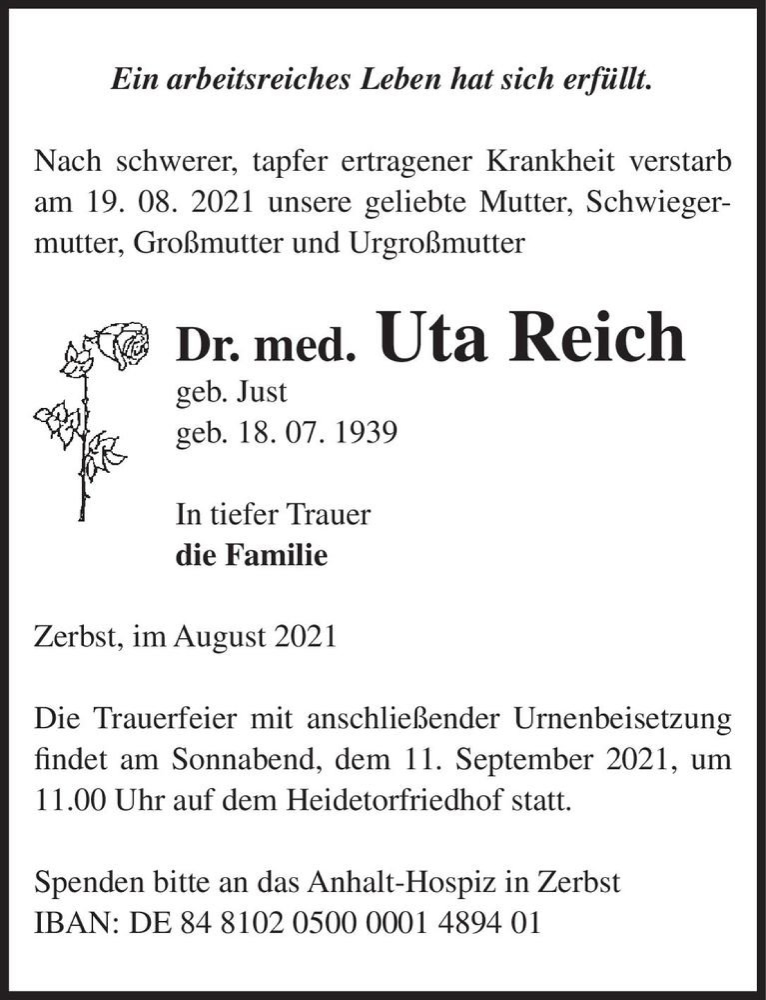 Ein arbeitsreiches Leben hat sich erfüllt.

Nach schwerer, tapfer ertragener Krankheit verstarb am 19. 08. 2021 unsere geliebte Mutter, Schwiegermutter, Großmutter und Urgroßmutter

Dr. med. Uta Reich
geb. Just
geb. 18. 07. 1939

In tiefer Trauer
die Familie

Zerbst, im August 2021

Die Trauerfeier mit anschließender Urnenbeisetzung findet am Sonnabend, dem 11. September 2021, um 11.00 Uhr auf dem Heidetorfriedhof statt.

Spenden bitte an das Anhalt-Hospiz in Zerbst
IBAN: DE 84 8102 0500 0001 4894 01